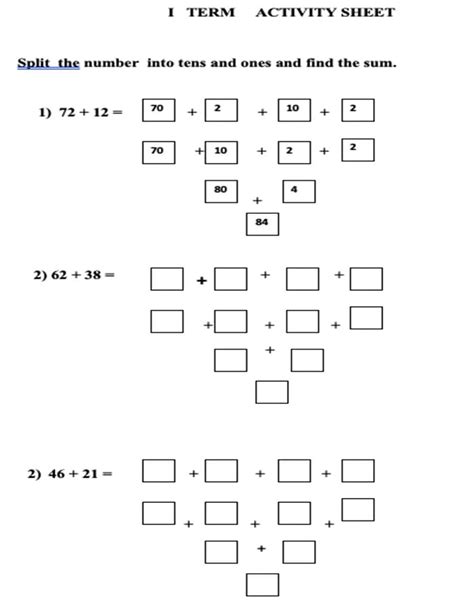 I TERM ACTIVITY SHEET

Split the number into tens and ones and find the sum.

1) 72 + 12 = 70 + 2 + 10 + 2

70 + 10 + 2 + 2

80 + 4

84

2) 62 + 38 = + + +

+ + +

+

2) 46 + 21 = + + +

+ + +

+